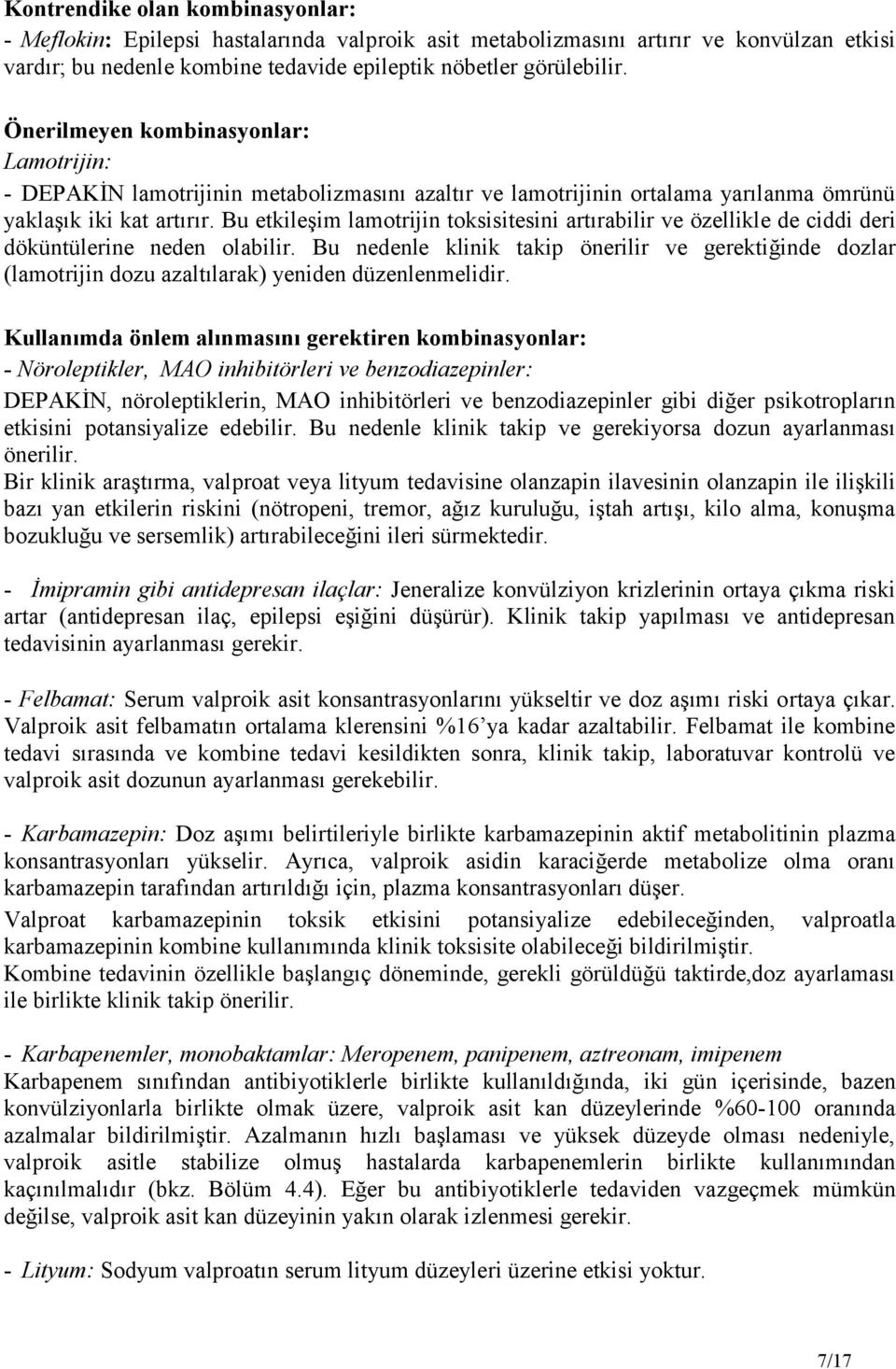 Kontrendike olan kombinasyonlar:
- Meflokin: Epilepsi hastalarında valproik asit metabolizmasını artırır ve konvülzan etkisi vardır; bu nedenle kombine tedavide epileptik nöbetler görülebilir.

Önerilmeyen kombinasyonlar:
Lamotrijin:
- DEPAKİN lamotrijinin metabolizmasını azaltır ve lamotrijinin ortalama yarılanma ömrünü yaklaşık iki kat artırır. Bu etkileşim lamotrijin toksisitesini artırabilir ve özellikle de ciddi deri döküntülerine neden olabilir. Bu nedenle klinik takip önerilir ve gerektiğinde dozlar (lamotrijin dozu azaltılarak) yeniden düzenlenmelidir.

Kullanımda önlem alınmasını gerektiren kombinasyonlar:
- Nöroleptikler, MAO inhibitörleri ve benzodiazepinler:
DEPAKİN, nöroleptiklerin, MAO inhibitörleri ve benzodiazepinler gibi diğer psikotropların etkisini potansiyalize edebilir. Bu nedenle klinik takip ve gerekiyorsa dozun ayarlanması önerilir.
Bir klinik araştırma, valproat veya lityum tedavisine olanzapin ilavesinin olanzapin ile ilişkili bazı yan etkilerin riskini (nötropeni, tremor, ağız kuruluğu, iştah artışı, kilo alma, konuşma bozukluğu ve sersemlik) artırabileceğini ileri sürmektedir.

- İmipramin gibi antidepresan ilaçlar: Jeneralize konvülziyon krizlerinin ortaya çıkma riski artar (antidepresan ilaç, epilepsi eşiğini düşürür). Klinik takip yapılması ve antidepresan tedavisinin ayarlanması gerekir.

- Felbamat: Serum valproik asit konsantrasyonlarını yükseltir ve doz aşımı riski ortaya çıkar. Valproik asit felbamatın ortalama klerensini %16'ya kadar azaltabilir. Felbamat ile kombine tedavi sırasında ve kombine tedavi kesildikten sonra, klinik takip, laboratuvar kontrolü ve valproik asit dozunun ayarlanması gerekebilir.

- Karbamazepin: Doz aşımı belirtileriyle birlikte karbamazepinin aktif metabolitinin plazma konsantrasyonları yükselir. Ayrıca, valproik asidin karaciğerde metabolize olma oranı karbamazepin tarafından artırıldığı için, plazma konsantrasyonları düşer.
Valproat karbamazepinin toksik etkisini potansiyalize edebileceğinden, valproatla karbamazepinin kombine kullanımında klinik toksisite olabileceği bildirilmiştir.
Kombine tedavinin özellikle başlangıç döneminde, gerekli görüldüğü taktirde,doz ayarlaması ile birlikte klinik takip önerilir.

- Karbapenemler, monobaktamlar: Meropenem, panipenem, aztreonam, imipenem
Karbapenem sınıfından antibiyotiklerle birlikte kullanıldığında, iki gün içerisinde, bazen konvülziyonlarla birlikte olmak üzere, valproik asit kan düzeylerinde %60-100 oranında azalmalar bildirilmiştir. Azalmanın hızlı başlaması ve yüksek düzeyde olması nedeniyle, valproik asitle stabilize olmuş hastalarda karbapenemlerin birlikte kullanımından kaçınılmalıdır (bkz. Bölüm 4.4). Eğer bu antibiyotiklerle tedaviden vazgeçmek mümkün değilse, valproik asit kan düzeyinin yakın olarak izlenmesi gerekir.

- Lityum: Sodyum valproatın serum lityum düzeyleri üzerine etkisi yoktur.

7/17